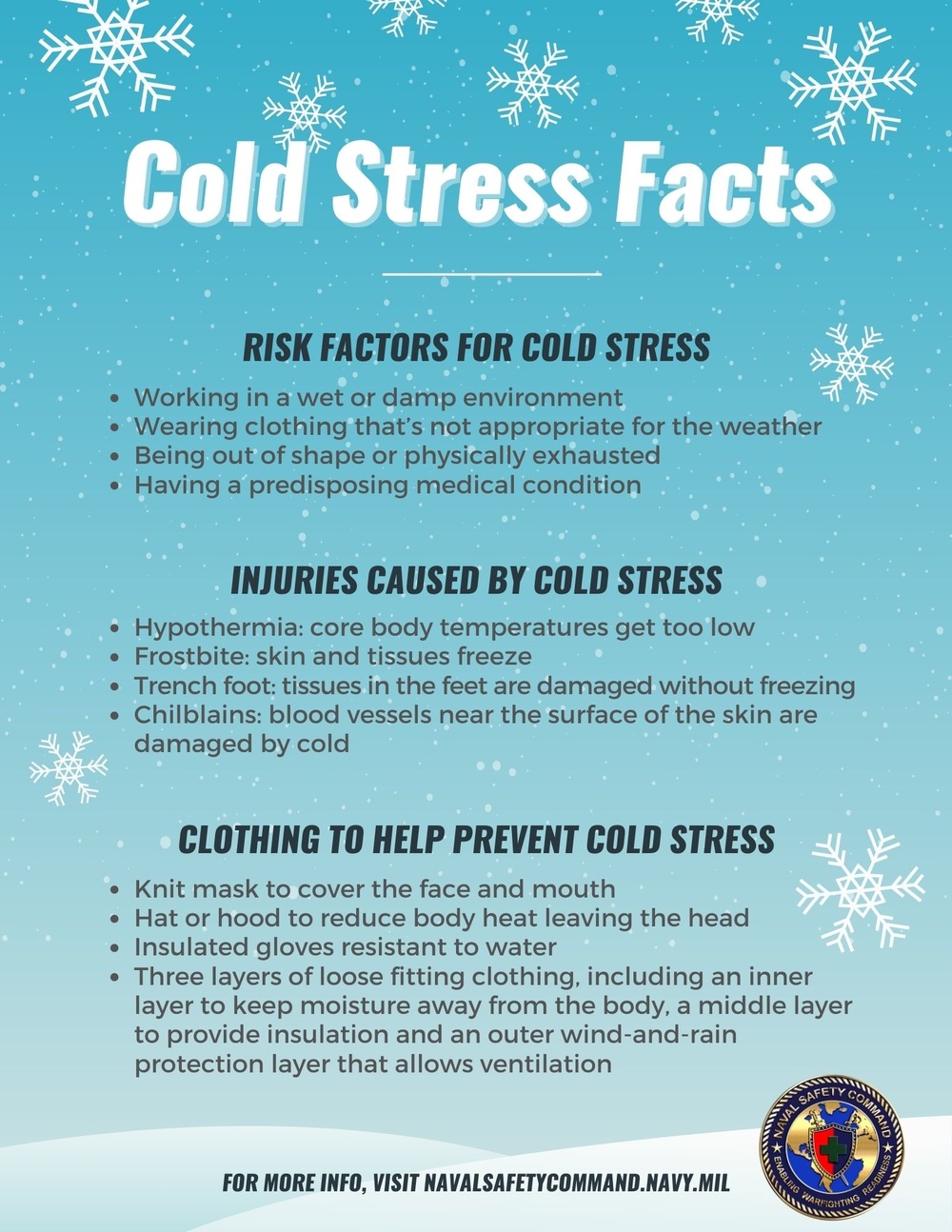 Cold Stress Facts

RISK FACTORS FOR COLD STRESS

• Working in a wet or damp environment
• Wearing clothing that's not appropriate for the weather
• Being out of shape or physically exhausted
• Having a predisposing medical condition

INJURIES CAUSED BY COLD STRESS

• Hypothermia: core body temperatures get too low
• Frostbite: skin and tissues freeze
• Trench foot: tissues in the feet are damaged without freezing
• Chilblains: blood vessels near the surface of the skin are damaged by cold

CLOTHING TO HELP PREVENT COLD STRESS

• Knit mask to cover the face and mouth
• Hat or hood to reduce body heat leaving the head
• Insulated gloves resistant to water
• Three layers of loose fitting clothing, including an inner layer to keep moisture away from the body, a middle layer to provide insulation and an outer wind-and-rain protection layer that allows ventilation

FOR MORE INFO, VISIT NAVALSAFETYCOMMAND.NAVY.MIL

NAVAL SAFETY COMMAND
ENABLING WARFIGHTING READINESS